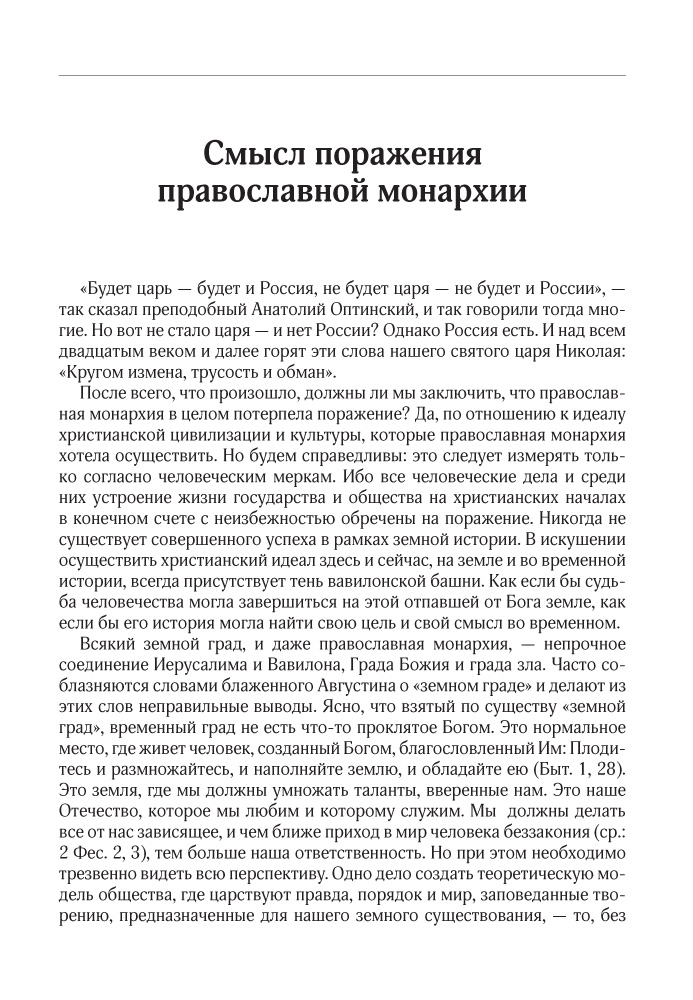 Смысл поражения православной монархии

«Будет царь — будет и Россия, не будет царя — не будет и России», — так сказал преподобный Анатолий Оптинский, и так говорили тогда многие. Но вот не стало царя — и нет России? Однако Россия есть. И над всем двадцатым веком и далее горят эти слова нашего святого царя Николая: «Кругом измена, трусость и обман».

После всего, что произошло, должны ли мы заключить, что православная монархия в целом потерпела поражение? Да, по отношению к идеалу христианской цивилизации и культуры, которые православная монархия хотела осуществить. Но будем справедливы: это следует измерять только согласно человеческим меркам. Ибо все человеческие дела и среди них устроение жизни государства и общества на христианских началах в конечном счете с неизбежностью обречены на поражение. Никогда не существует совершенного успеха в рамках земной истории. В искушении осуществить христианский идеал здесь и сейчас, на земле и во временной истории, всегда присутствует тень вавилонской башни. Как если бы судьба человечества могла завершиться на этой отпавшей от Бога земле, как если бы его история могла найти свою цель и свой смысл во временном.

Всякий земной град, и даже православная монархия, — непрочное соединение Иерусалима и Вавилона, Града Божия и града зла. Часто соблазняются словами блаженного Августина о «земном граде» и делают из этих слов неправильные выводы. Ясно, что взятый по существу «земной град», временный град не есть что-то проклятое Богом. Это нормальное место, где живет человек, созданный Богом, благословленный Им: Плодитесь и размножайтесь, и наполняйте землю, и обладайте ею (Быт. 1, 28). Это земля, где мы должны умножать таланты, вверенные нам. Это наше Отечество, которое мы любим и которому служим. Мы должны делать все от нас зависящее, и чем ближе приход в мир человека беззакония (ср.: 2 Фес. 2, 3), тем больше наша ответственность. Но при этом необходимо трезвенно видеть всю перспективу. Одно дело создать теоретическую модель общества, где царствуют правда, порядок и мир, заповеданные творению, предназначенные для нашего земного существования, — то, без